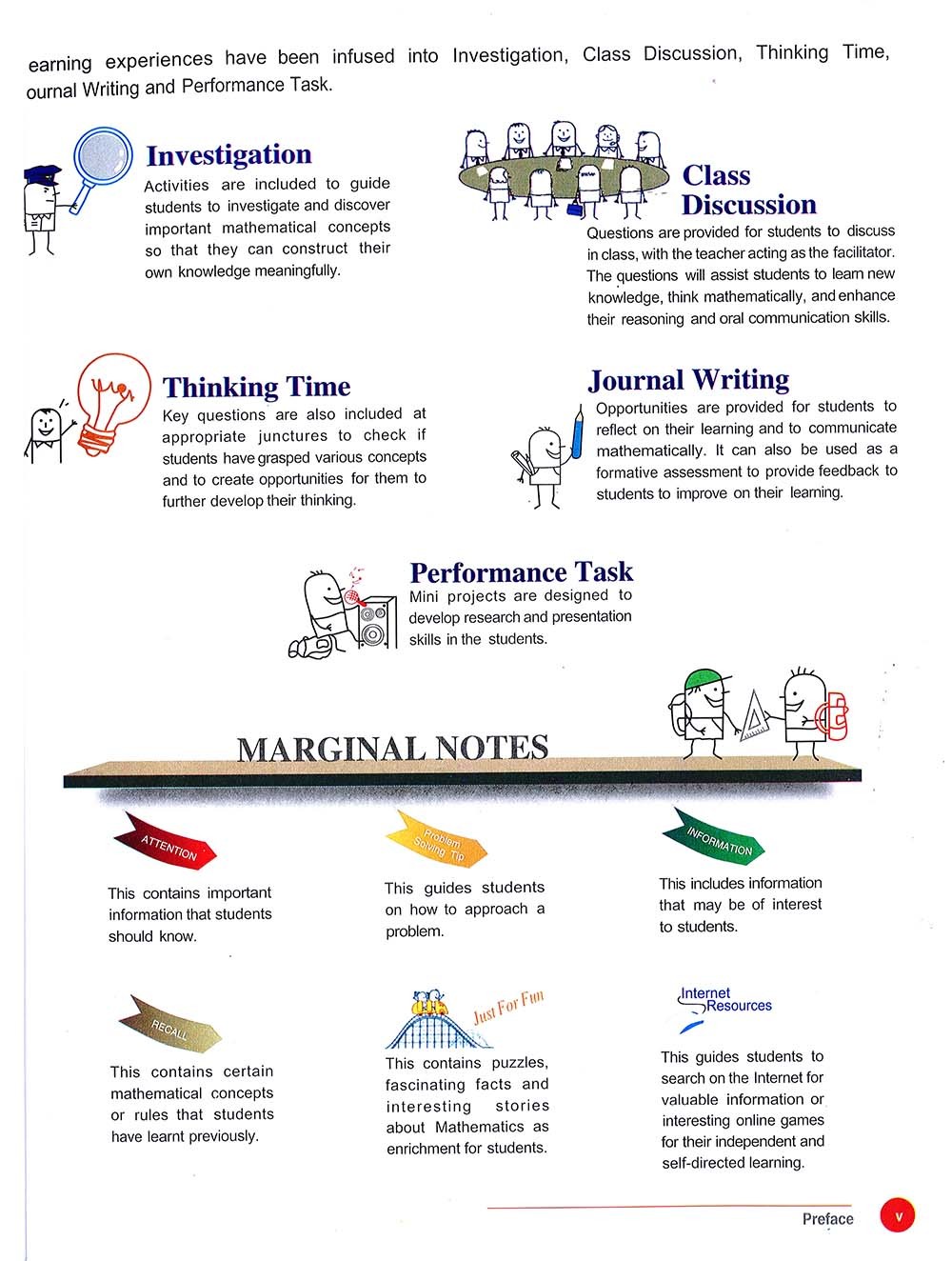 earning experiences have been infused into Investigation, Class Discussion, Thinking Time, ournal Writing and Performance Task.

Investigation
Activities are included to guide students to investigate and discover important mathematical concepts so that they can construct their own knowledge meaningfully.

Class Discussion
Questions are provided for students to discuss in class, with the teacher acting as the facilitator. The questions will assist students to learn new knowledge, think mathematically, and enhance their reasoning and oral communication skills.

Thinking Time
Key questions are also included at appropriate junctures to check if students have grasped various concepts and to create opportunities for them to further develop their thinking.

Journal Writing
Opportunities are provided for students to reflect on their learning and to communicate mathematically. It can also be used as a formative assessment to provide feedback to students to improve on their learning.

Performance Task
Mini projects are designed to develop research and presentation skills in the students.

MARGINAL NOTES

ATTENTION
This contains important information that students should know.

Problem Solving Tip
This guides students on how to approach a problem.

INFORMATION
This includes information that may be of interest to students.

RECALL
This contains certain mathematical concepts or rules that students have learnt previously.

Just For Fun
This contains puzzles, fascinating facts and interesting stories about Mathematics as enrichment for students.

Internet Resources
This guides students to search on the Internet for valuable information or interesting online games for their independent and self-directed learning.

Preface v